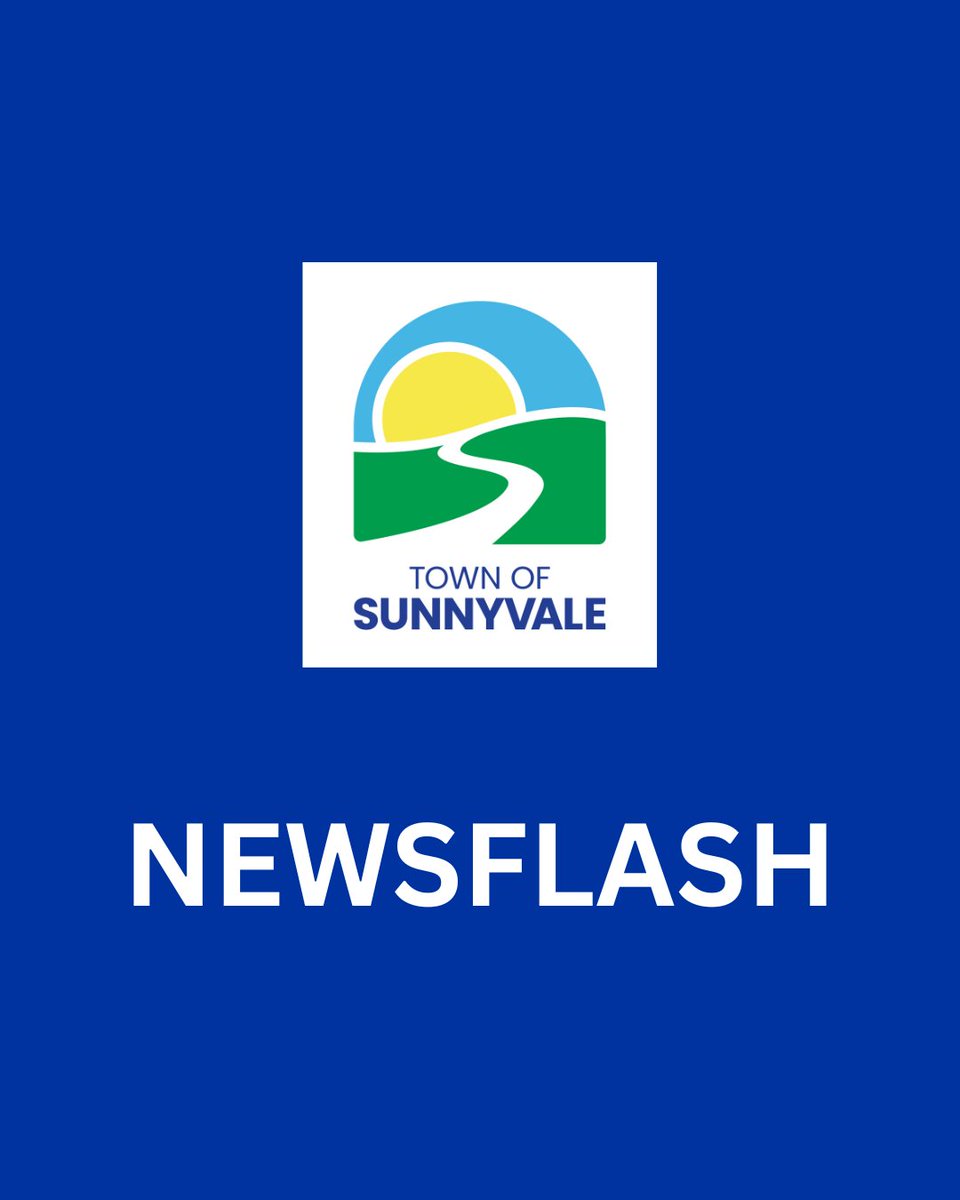 TOWN OF
SUNNYVALE

NEWSFLASH